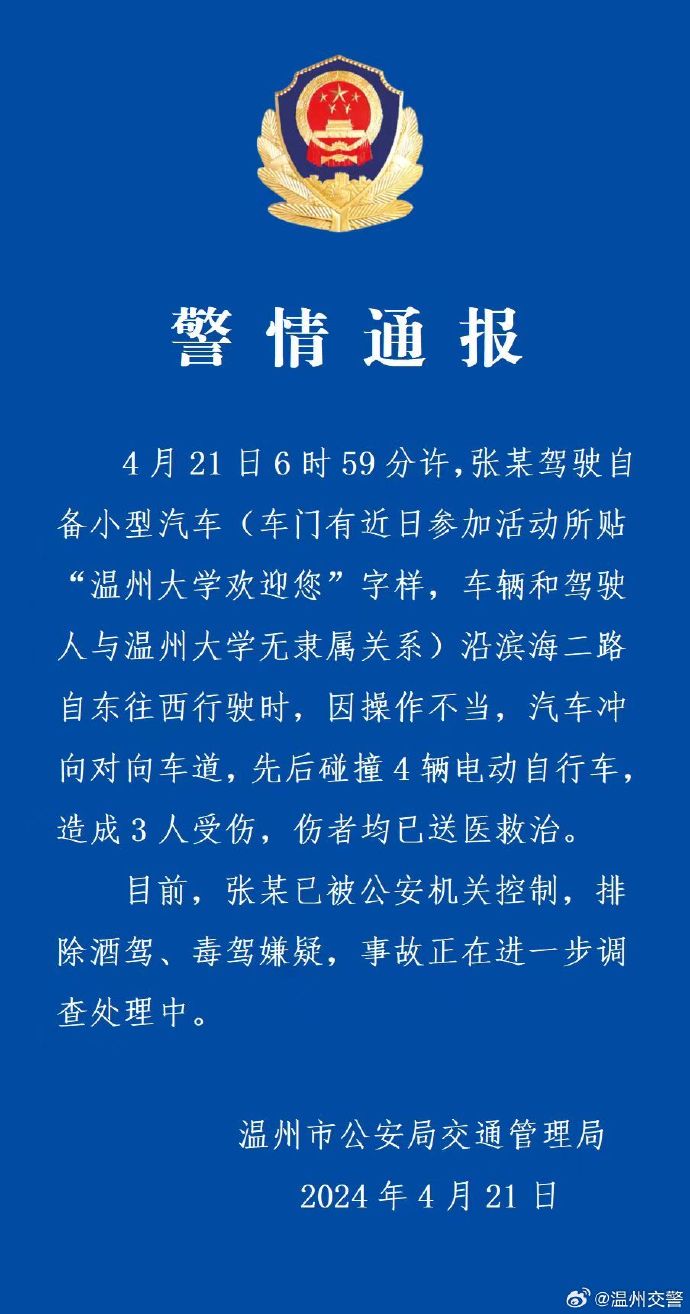 警情通报

4月21日6时59分许，张某驾驶自备小型汽车（车门有近日参加活动所贴“温州大学欢迎您”字样，车辆和驾驶人与温州大学无隶属关系）沿滨海二路自东往西行驶时，因操作不当，汽车冲向对向车道，先后碰撞4辆电动自行车，造成3人受伤，伤者均已送医救治。

目前，张某已被公安机关控制，排除酒驾、毒驾嫌疑，事故正在进一步调查处理中。

温州市公安局交通管理局
2024年4月21日

@温州交警